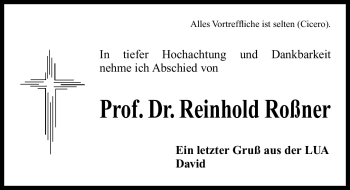 Alles Vortreffliche ist selten (Cicero).

In tiefer Hochachtung und Dankbarkeit nehme ich Abschied von

Prof. Dr. Reinhold Roßner

Ein letzter Gruß aus der LUA
David